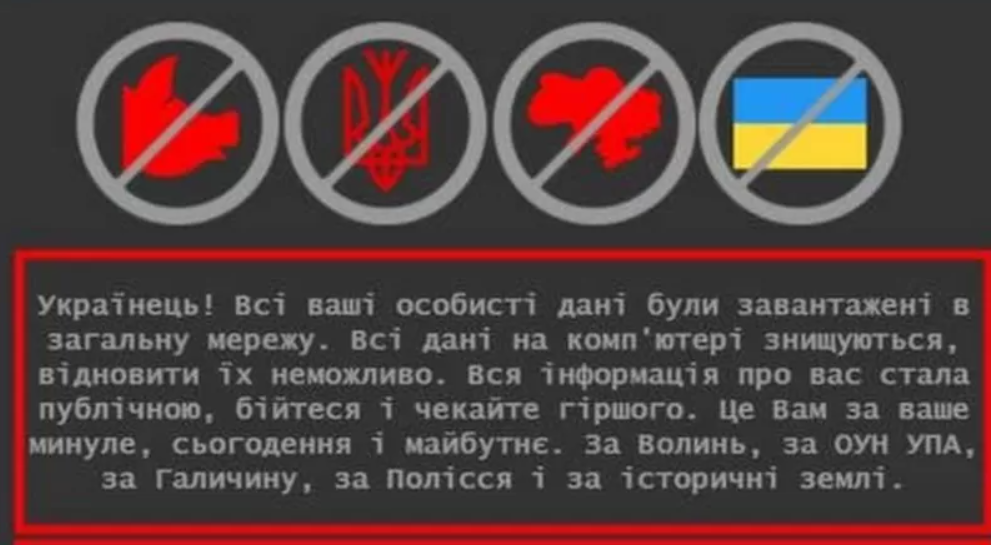 Українець! Всі ваші особисті дані були завантажені в загальну мережу. Всі дані на комп'ютері знищуються, відновити їх неможливо. Вся інформація про вас стала публічною, бійтеся і чекайте гіршого. Це Вам за ваше минуле, сьогодення і майбутнє. За Волинь, за ОУН УПА, за Галичину, за Полісся і за історичні землі.